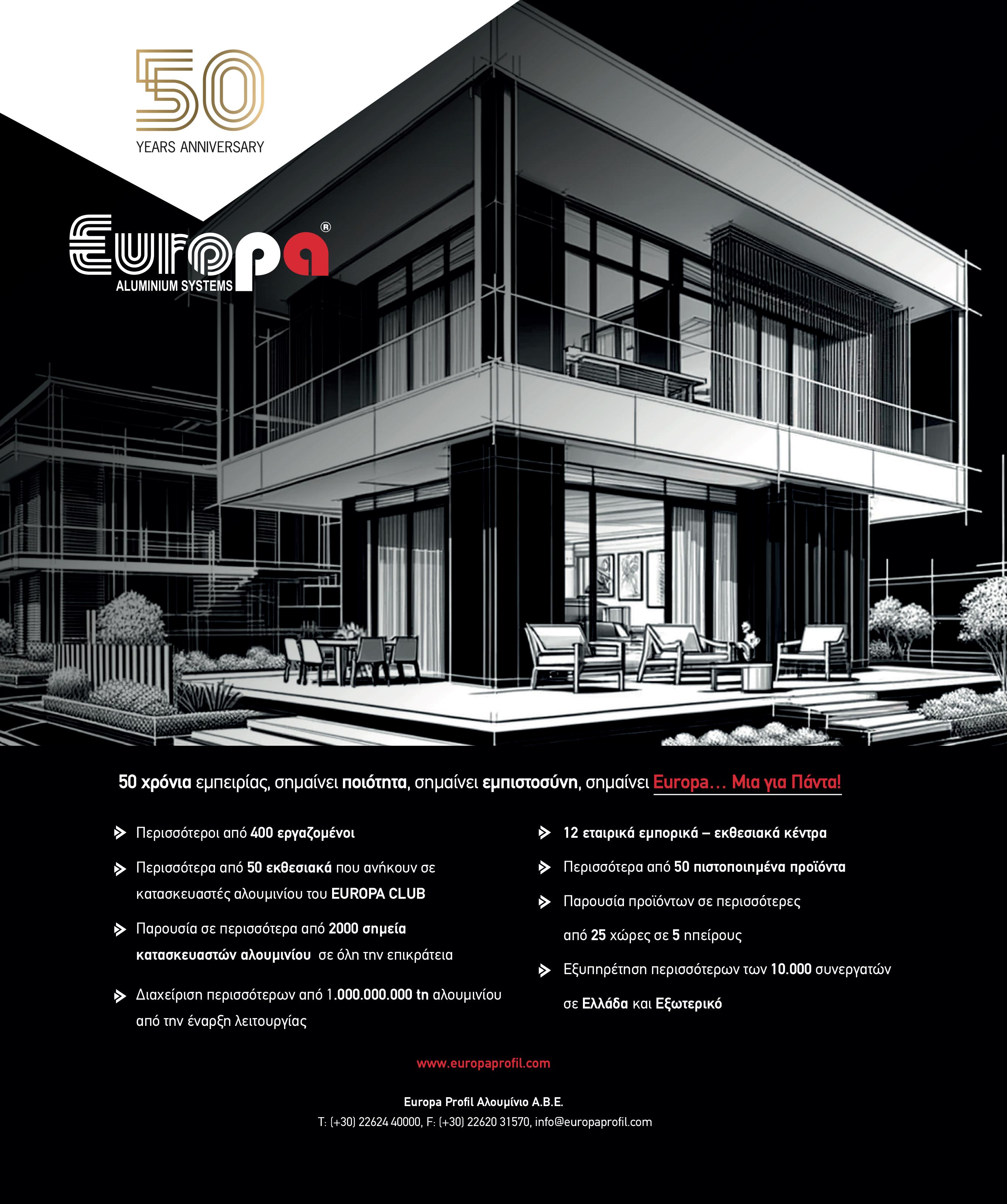 50
YEARS ANNIVERSARY

Europa®
ALUMINIUM SYSTEMS

50 χρόνια εμπειρίας, σημαίνει ποιότητα, σημαίνει εμπιστοσύνη, σημαίνει Europa… Μια για Πάντα!

Περισσότεροι από 400 εργαζομένοι

Περισσότερα από 50 εκθεσιακά που ανήκουν σε κατασκευαστές αλουμινίου του EUROPA CLUB

Παρουσία σε περισσότερα από 2000 σημεία κατασκευαστών αλουμινίου σε όλη την επικράτεια

Διαχείριση περισσότερων από 1.000.000.000 tn αλουμινίου από την έναρξη λειτουργίας

12 εταιρικά εμπορικά – εκθεσιακά κέντρα

Περισσότερα από 50 πιστοποιημένα προϊόντα

Παρουσία προϊόντων σε περισσότερες από 25 χώρες σε 5 ηπείρους

Εξυπηρέτηση περισσότερων των 10.000 συνεργατών σε Ελλάδα και Εξωτερικό

www.europaprofil.com

Europa Profil Αλουμίνιο Α.Β.Ε.
T: (+30) 22624 40000, F: (+30) 22620 31570, info@europaprofil.com